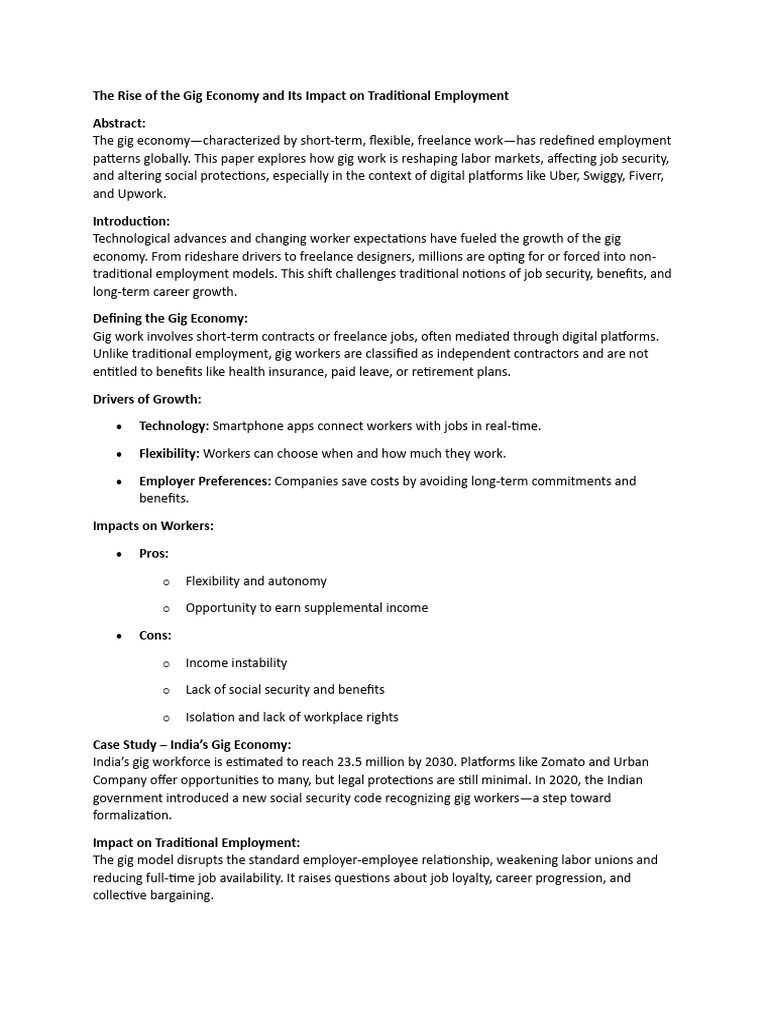 The Rise of the Gig Economy and Its Impact on Traditional Employment

Abstract:
The gig economy—characterized by short-term, flexible, freelance work—has redefined employment patterns globally. This paper explores how gig work is reshaping labor markets, affecting job security, and altering social protections, especially in the context of digital platforms like Uber, Swiggy, Fiverr, and Upwork.

Introduction:
Technological advances and changing worker expectations have fueled the growth of the gig economy. From rideshare drivers to freelance designers, millions are opting for or forced into non-traditional employment models. This shift challenges traditional notions of job security, benefits, and long-term career growth.

Defining the Gig Economy:
Gig work involves short-term contracts or freelance jobs, often mediated through digital platforms. Unlike traditional employment, gig workers are classified as independent contractors and are not entitled to benefits like health insurance, paid leave, or retirement plans.

Drivers of Growth:

• Technology: Smartphone apps connect workers with jobs in real-time.

• Flexibility: Workers can choose when and how much they work.

• Employer Preferences: Companies save costs by avoiding long-term commitments and benefits.

Impacts on Workers:

• Pros:

o Flexibility and autonomy

o Opportunity to earn supplemental income

• Cons:

o Income instability

o Lack of social security and benefits

o Isolation and lack of workplace rights

Case Study – India's Gig Economy:
India's gig workforce is estimated to reach 23.5 million by 2030. Platforms like Zomato and Urban Company offer opportunities to many, but legal protections are still minimal. In 2020, the Indian government introduced a new social security code recognizing gig workers—a step toward formalization.

Impact on Traditional Employment:
The gig model disrupts the standard employer-employee relationship, weakening labor unions and reducing full-time job availability. It raises questions about job loyalty, career progression, and collective bargaining.